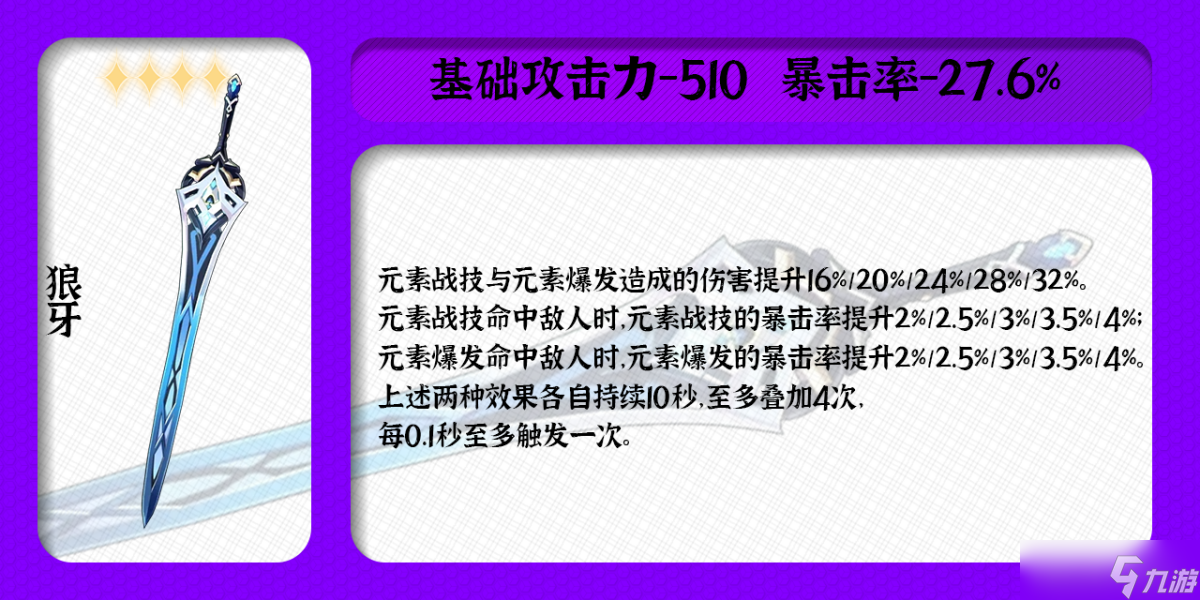 狼牙

基础攻击力-510 暴击率-27.6%

元素战技与元素爆发造成的伤害提升16%/20%/24%/28%/32%。
元素战技命中敌人时,元素战技的暴击率提升2%/2.5%/3%/3.5%/4%;
元素爆发命中敌人时,元素爆发的暴击率提升2%/2.5%/3%/3.5%/4%。
上述两种效果各自持续10秒,至多叠加4次,
每0.1秒至多触发一次。

九游